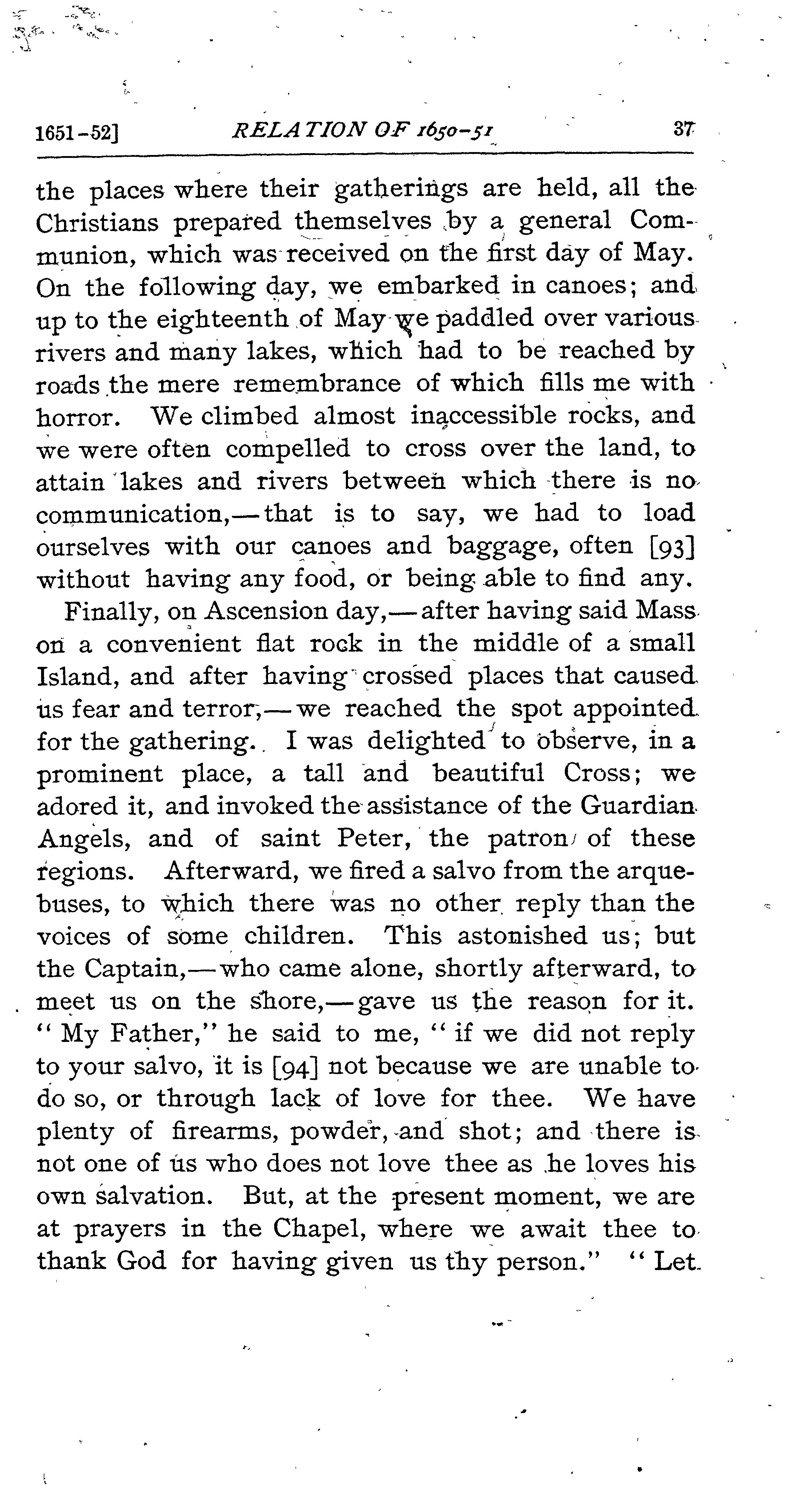 1651-52] RELATION OF 1650-51 37

the places where their gatherings are held, all the Christians prepared themselves by a general Communion, which was received on the first day of May. On the following day, we embarked in canoes; and up to the eighteenth of May we paddled over various rivers and many lakes, which had to be reached by roads the mere remembrance of which fills me with horror. We climbed almost inaccessible rocks, and we were often compelled to cross over the land, to attain lakes and rivers between which there is no communication,—that is to say, we had to load ourselves with our canoes and baggage, often [93] without having any food, or being able to find any.

Finally, on Ascension day,—after having said Mass on a convenient flat rock in the middle of a small Island, and after having crossed places that caused us fear and terror,—we reached the spot appointed for the gathering. I was delighted to observe, in a prominent place, a tall and beautiful Cross; we adored it, and invoked the assistance of the Guardian Angels, and of saint Peter, the patron of these regions. Afterward, we fired a salvo from the arquebuses, to which there was no other reply than the voices of some children. This astonished us; but the Captain,—who came alone, shortly afterward, to meet us on the shore,—gave us the reason for it. "My Father," he said to me, "if we did not reply to your salvo, it is [94] not because we are unable to do so, or through lack of love for thee. We have plenty of firearms, powder, and shot; and there is not one of us who does not love thee as he loves his own salvation. But, at the present moment, we are at prayers in the Chapel, where we await thee to thank God for having given us thy person." "Let